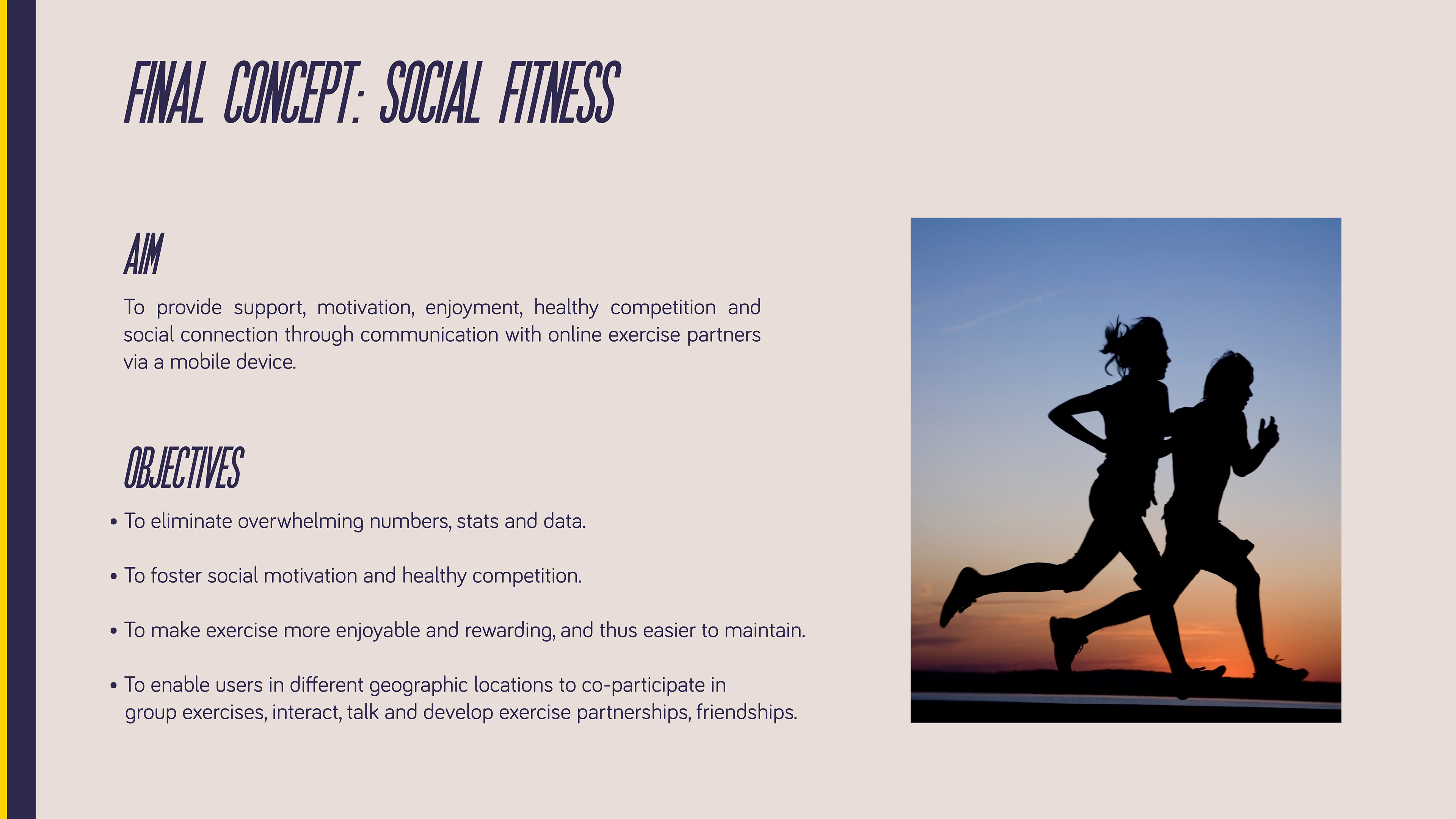 FINAL CONCEPT: SOCIAL FITNESS

AIM

To provide support, motivation, enjoyment, healthy competition and social connection through communication with online exercise partners via a mobile device.

OBJECTIVES

• To eliminate overwhelming numbers, stats and data.

• To foster social motivation and healthy competition.

• To make exercise more enjoyable and rewarding, and thus easier to maintain.

• To enable users in different geographic locations to co-participate in group exercises, interact, talk and develop exercise partnerships, friendships.